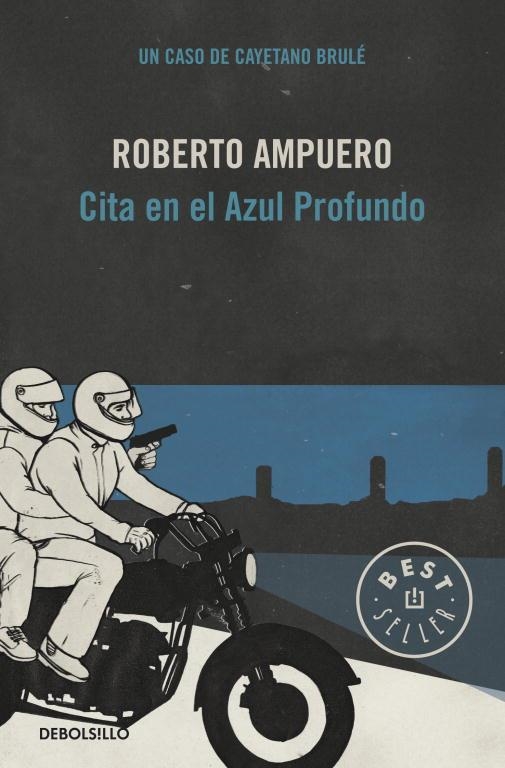 UN CASO DE CAYETANO BRULÉ

ROBERTO AMPUERO

Cita en el Azul Profundo

BEST SELLER

DEBOLSILLO